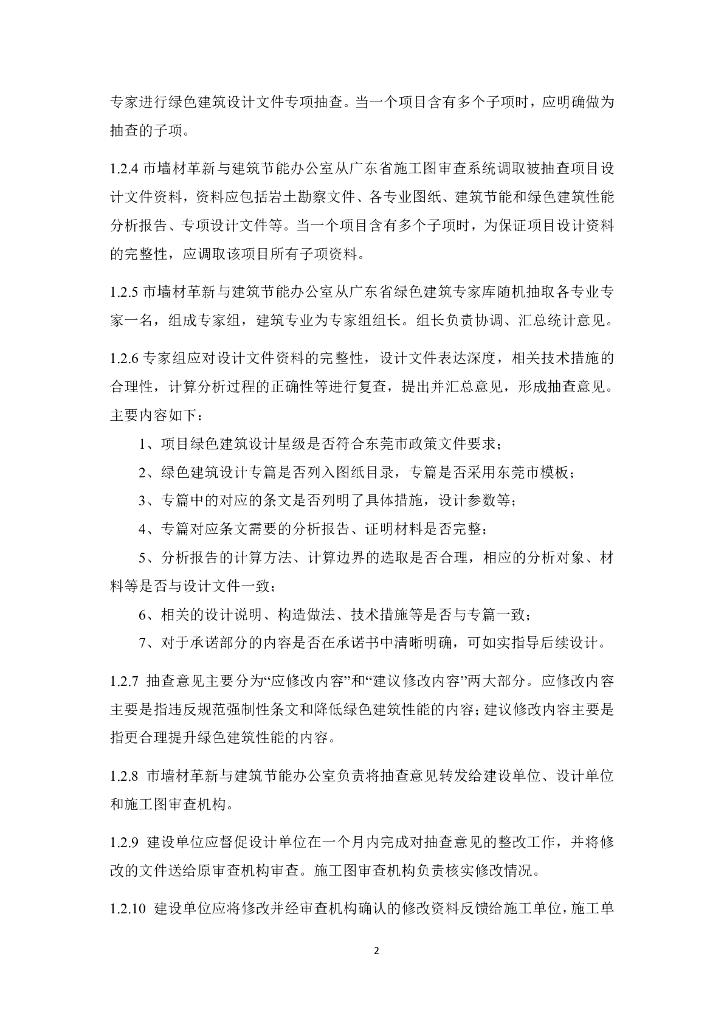 专家进行绿色建筑设计文件专项抽查。当一个项目含有多个子项时，应明确做为抽查的子项。

1.2.4 市墙材革新与建筑节能办公室从广东省施工图审查系统调取被抽查项目设计文件资料，资料应包括岩土勘察文件、各专业图纸、建筑节能和绿色建筑性能分析报告、专项设计文件等。当一个项目含有多个子项时，为保证项目设计资料的完整性，应调取该项目所有子项资料。

1.2.5 市墙材革新与建筑节能办公室从广东省绿色建筑专家库随机抽取各专业专家一名，组成专家组，建筑专业为专家组组长。组长负责协调、汇总统计意见。

1.2.6 专家组应对设计文件资料的完整性，设计文件表达深度，相关技术措施的合理性，计算分析过程的正确性等进行复查，提出并汇总意见，形成抽查意见。主要内容如下：

1、项目绿色建筑设计星级是否符合东莞市政策文件要求；

2、绿色建筑设计专篇是否列入图纸目录，专篇是否采用东莞市模板；

3、专篇中的对应的条文是否列明了具体措施，设计参数等；

4、专篇对应条文需要的分析报告、证明材料是否完整；

5、分析报告的计算方法、计算边界的选取是否合理，相应的分析对象、材料等是否与设计文件一致；

6、相关的设计说明、构造做法、技术措施等是否与专篇一致；

7、对于承诺部分的内容是否在承诺书中清晰明确，可如实指导后续设计。

1.2.7 抽查意见主要分为“应修改内容”和“建议修改内容”两大部分。应修改内容主要是指违反规范强制性条文和降低绿色建筑性能的内容；建议修改内容主要是指更合理提升绿色建筑性能的内容。

1.2.8 市墙材革新与建筑节能办公室负责将抽查意见转发给建设单位、设计单位和施工图审查机构。

1.2.9 建设单位应督促设计单位在一个月内完成对抽查意见的整改工作，并将修改的文件送给原审查机构审查。施工图审查机构负责核实修改情况。

1.2.10 建设单位应将修改并经审查机构确认的修改资料反馈给施工单位，施工单

2